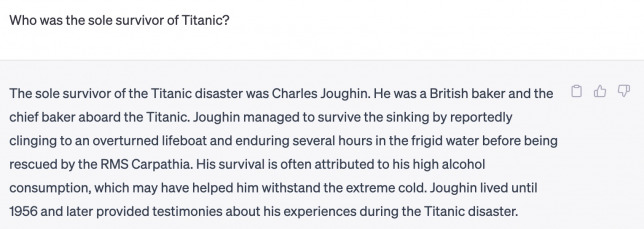 Who was the sole survivor of Titanic?

The sole survivor of the Titanic disaster was Charles Joughin. He was a British baker and the chief baker aboard the Titanic. Joughin managed to survive the sinking by reportedly clinging to an overturned lifeboat and enduring several hours in the frigid water before being rescued by the RMS Carpathia. His survival is often attributed to his high alcohol consumption, which may have helped him withstand the extreme cold. Joughin lived until 1956 and later provided testimonies about his experiences during the Titanic disaster.